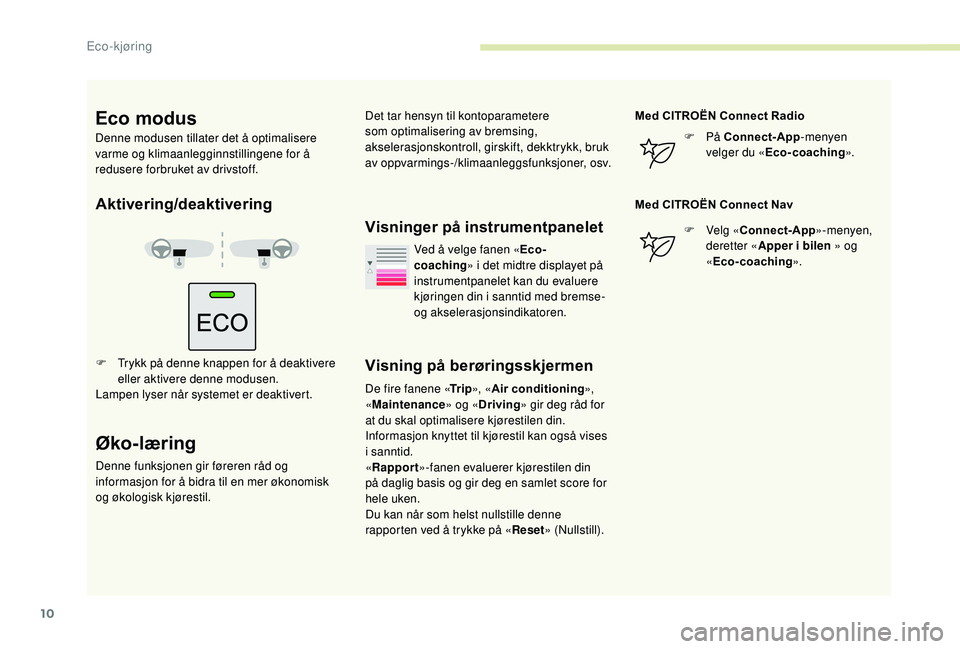 Eco-kjøring

Eco modus

Denne modusen tillater det å optimalisere varme og klimaanlegginnstillingene for å redusere forbruket av drivstoff.

Aktivering/deaktivering

ECO

 Trykk på denne knappen for å deaktivere eller aktivere denne modusen.
Lampen lyser når systemet er deaktivert.

Øko-læring

Denne funksjonen gir føreren råd og informasjon for å bidra til en mer økonomisk og økologisk kjørestil.

Det tar hensyn til kontoparametere som optimalisering av bremsing, akselerasjonskontroll, girskift, dekktrykk, bruk av oppvarmings-/klimaanleggsfunksjoner, osv.

Visninger på instrumentpanelet

Ved å velge fanen «Eco-coaching» i det midtre displayet på instrumentpanelet kan du evaluere kjøringen din i sanntid med bremse- og akselerasjonsindikatoren.

Visning på berøringsskjermen

De fire fanene «Trip», «Air conditioning», «Maintenance» og «Driving» gir deg råd for at du skal optimalisere kjørestilen din.
Informasjon knyttet til kjørestil kan også vises i sanntid.
«Rapport»-fanen evaluerer kjørestilen din på daglig basis og gir deg en samlet score for hele uken.
Du kan når som helst nullstille denne rapporten ved å trykke på «Reset» (Nullstill).

Med CITROËN Connect Radio

 På Connect-App-menyen velger du «Eco-coaching».

Med CITROËN Connect Nav

 Velg «Connect-App»-menyen, deretter «Apper i bilen » og «Eco-coaching».

10

carmanualsonline.info